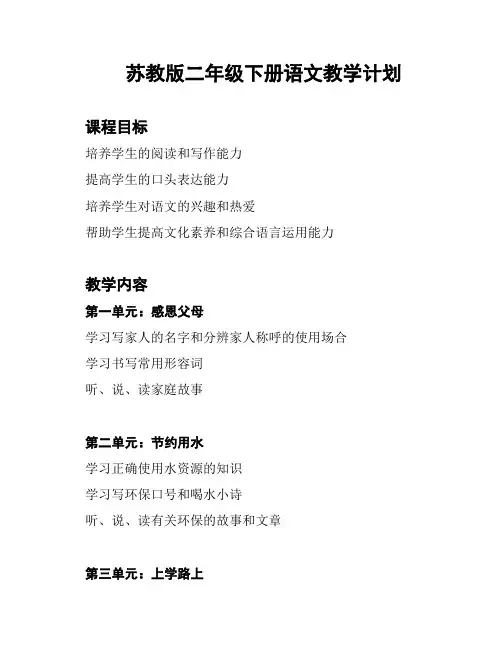 苏教版二年级下册语文教学计划

课程目标

培养学生的阅读和写作能力

提高学生的口头表达能力

培养学生对语文的兴趣和热爱

帮助学生提高文化素养和综合语言运用能力

教学内容

第一单元：感恩父母

学习写家人的名字和分辨家人称呼的使用场合

学习书写常用形容词

听、说、读家庭故事

第二单元：节约用水

学习正确使用水资源的知识

学习写环保口号和喝水小诗

听、说、读有关环保的故事和文章

第三单元：上学路上